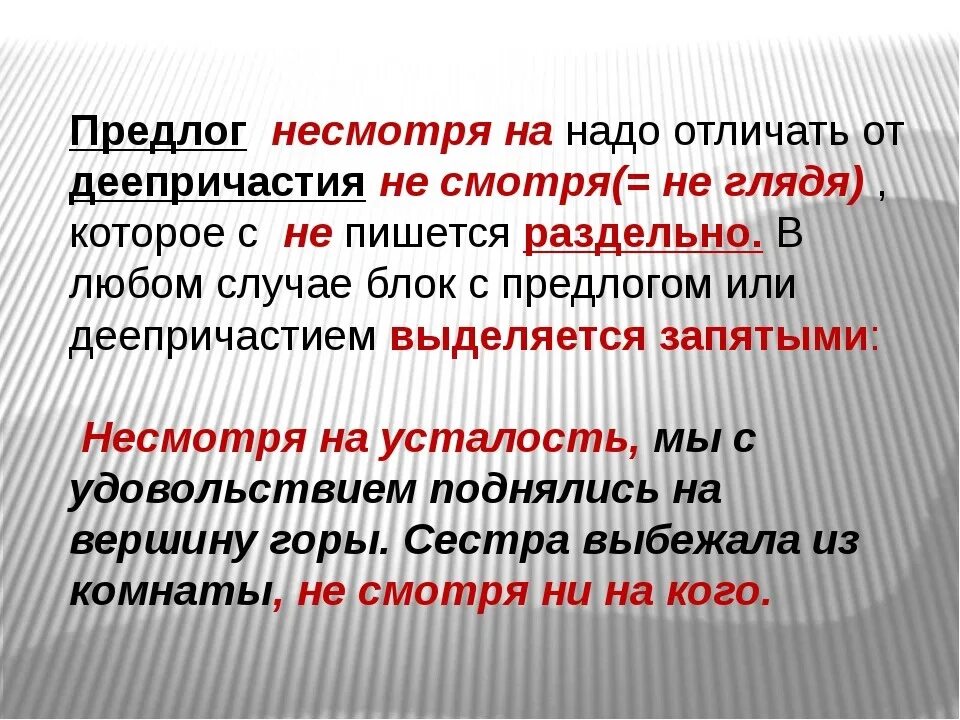 Предлог несмотря на надо отличать от деепричастия не смотря(= не глядя) , которое с не пишется раздельно. В любом случае блок с предлогом или деепричастием выделяется запятыми:

Несмотря на усталость, мы с удовольствием поднялись на вершину горы. Сестра выбежала из комнаты, не смотря ни на кого.